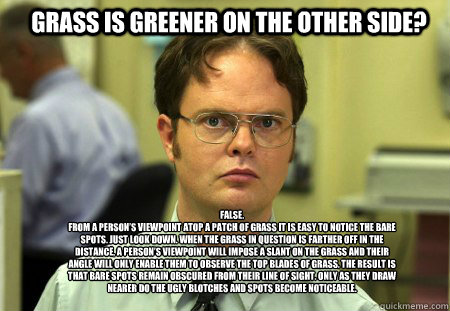 GRASS IS GREENER ON THE OTHER SIDE?

FALSE.
FROM A PERSON'S VIEWPOINT ATOP A PATCH OF GRASS IT IS EASY TO NOTICE THE BARE SPOTS. JUST LOOK DOWN. WHEN THE GRASS IN QUESTION IS FARTHER OFF IN THE DISTANCE, A PERSON'S VIEWPOINT WILL IMPOSE A SLANT ON THE GRASS AND THEIR ANGLE WILL ONLY ENABLE THEM TO OBSERVE THE TOP BLADES OF GRASS. THE RESULT IS THAT BARE SPOTS REMAIN OBSCURED FROM THEIR LINE OF SIGHT. ONLY AS THEY DRAW NEARER DO THE UGLY BLOTCHES AND SPOTS BECOME NOTICEABLE.

quickmeme.com